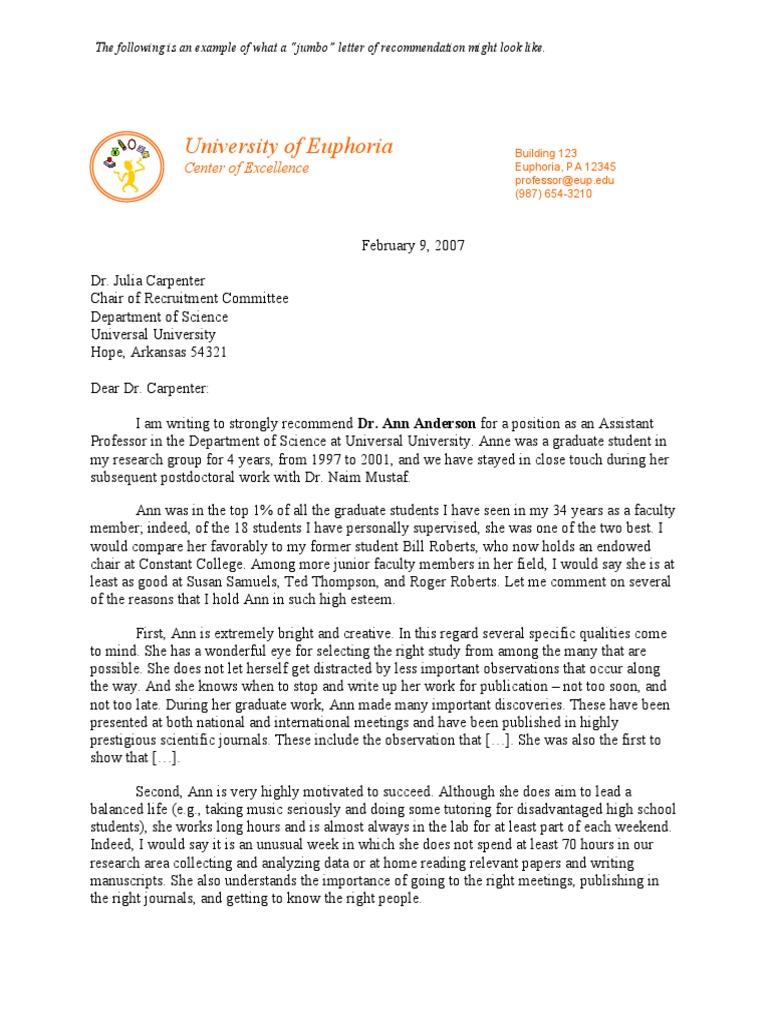 The following is an example of what a "jumbo" letter of recommendation might look like.

University of Euphoria
Center of Excellence

Building 123
Euphoria, PA 12345
professor@eup.edu
(987) 654-3210

February 9, 2007

Dr. Julia Carpenter
Chair of Recruitment Committee
Department of Science
Universal University
Hope, Arkansas 54321

Dear Dr. Carpenter:

I am writing to strongly recommend **Dr. Ann Anderson** for a position as an Assistant Professor in the Department of Science at Universal University. Anne was a graduate student in my research group for 4 years, from 1997 to 2001, and we have stayed in close touch during her subsequent postdoctoral work with Dr. Naim Mustaf.

Ann was in the top 1% of all the graduate students I have seen in my 34 years as a faculty member; indeed, of the 18 students I have personally supervised, she was one of the two best. I would compare her favorably to my former student Bill Roberts, who now holds an endowed chair at Constant College. Among more junior faculty members in her field, I would say she is at least as good at Susan Samuels, Ted Thompson, and Roger Roberts. Let me comment on several of the reasons that I hold Ann in such high esteem.

First, Ann is extremely bright and creative. In this regard several specific qualities come to mind. She has a wonderful eye for selecting the right study from among the many that are possible. She does not let herself get distracted by less important observations that occur along the way. And she knows when to stop and write up her work for publication – not too soon, and not too late. During her graduate work, Ann made many important discoveries. These have been presented at both national and international meetings and have been published in highly prestigious scientific journals. These include the observation that […]. She was also the first to show that […].

Second, Ann is very highly motivated to succeed. Although she does aim to lead a balanced life (e.g., taking music seriously and doing some tutoring for disadvantaged high school students), she works long hours and is almost always in the lab for at least part of each weekend. Indeed, I would say it is an unusual week in which she does not spend at least 70 hours in our research area collecting and analyzing data or at home reading relevant papers and writing manuscripts. She also understands the importance of going to the right meetings, publishing in the right journals, and getting to know the right people.